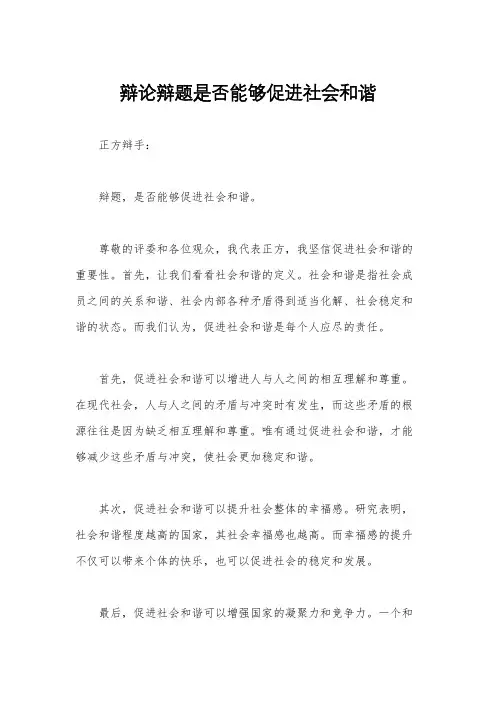 辩论辩题是否能够促进社会和谐

正方辩手：

辩题，是否能够促进社会和谐。

尊敬的评委和各位观众，我代表正方，我坚信促进社会和谐的重要性。首先，让我们看看社会和谐的定义。社会和谐是指社会成员之间的关系和谐、社会内部各种矛盾得到适当化解、社会稳定和谐的状态。而我们认为，促进社会和谐是每个人应尽的责任。

首先，促进社会和谐可以增进人与人之间的相互理解和尊重。在现代社会，人与人之间的矛盾与冲突时有发生，而这些矛盾的根源往往是因为缺乏相互理解和尊重。唯有通过促进社会和谐，才能够减少这些矛盾与冲突，使社会更加稳定和谐。

其次，促进社会和谐可以提升社会整体的幸福感。研究表明，社会和谐程度越高的国家，其社会幸福感也越高。而幸福感的提升不仅可以带来个体的快乐，也可以促进社会的稳定和发展。

最后，促进社会和谐可以增强国家的凝聚力和竞争力。一个和